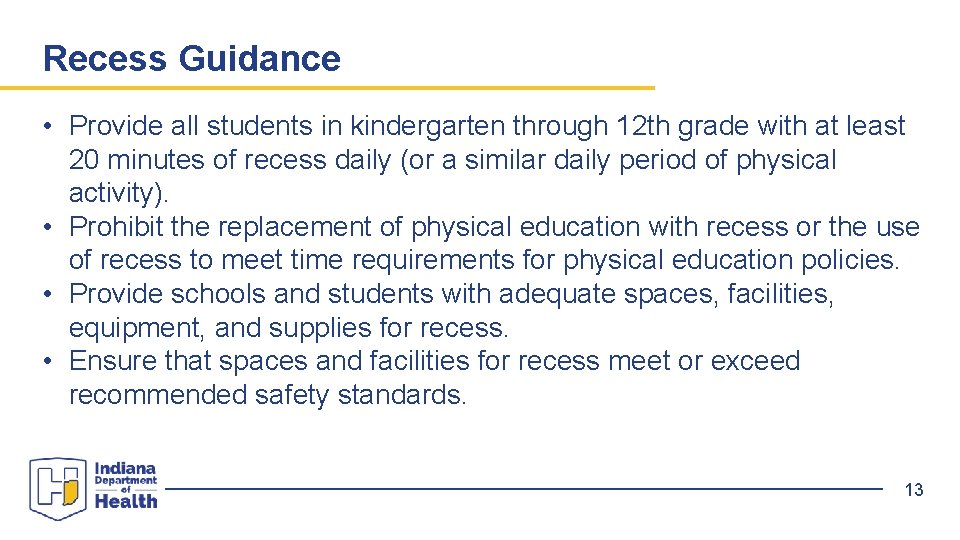 Recess Guidance

• Provide all students in kindergarten through 12th grade with at least 20 minutes of recess daily (or a similar daily period of physical activity).
• Prohibit the replacement of physical education with recess or the use of recess to meet time requirements for physical education policies.
• Provide schools and students with adequate spaces, facilities, equipment, and supplies for recess.
• Ensure that spaces and facilities for recess meet or exceed recommended safety standards.

Indiana Department of Health

13